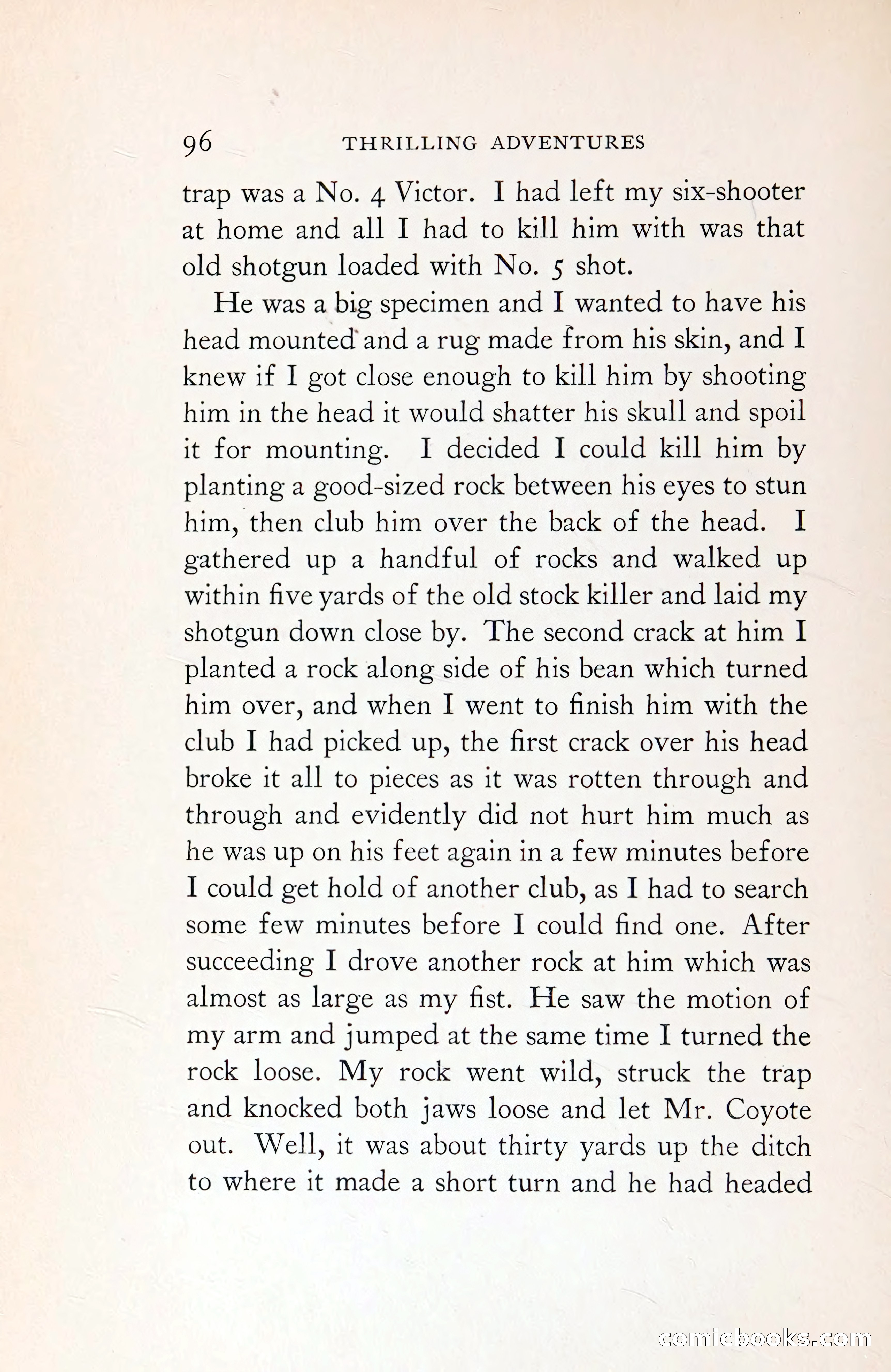 96 THRILLING ADVENTURES

trap was a No. 4 Victor. I had left my six-shooter at home and all I had to kill him with was that old shotgun loaded with No. 5 shot.

He was a big specimen and I wanted to have his head mounted and a rug made from his skin, and I knew if I got close enough to kill him by shooting him in the head it would shatter his skull and spoil it for mounting. I decided I could kill him by planting a good-sized rock between his eyes to stun him, then club him over the back of the head. I gathered up a handful of rocks and walked up within five yards of the old stock killer and laid my shotgun down close by. The second crack at him I planted a rock along side of his bean which turned him over, and when I went to finish him with the club I had picked up, the first crack over his head broke it all to pieces as it was rotten through and through and evidently did not hurt him much as he was up on his feet again in a few minutes before I could get hold of another club, as I had to search some few minutes before I could find one. After succeeding I drove another rock at him which was almost as large as my fist. He saw the motion of my arm and jumped at the same time I turned the rock loose. My rock went wild, struck the trap and knocked both jaws loose and let Mr. Coyote out. Well, it was about thirty yards up the ditch to where it made a short turn and he had headed

comicbooks.com